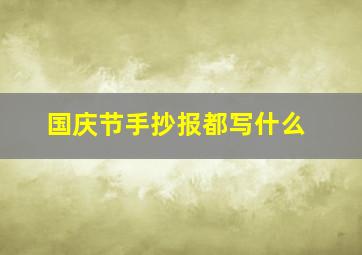 国庆节手抄报都写什么